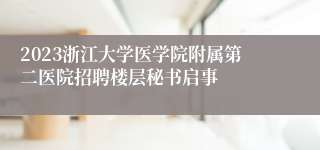 2023浙江大学医学院附属第二医院招聘楼层秘书启事